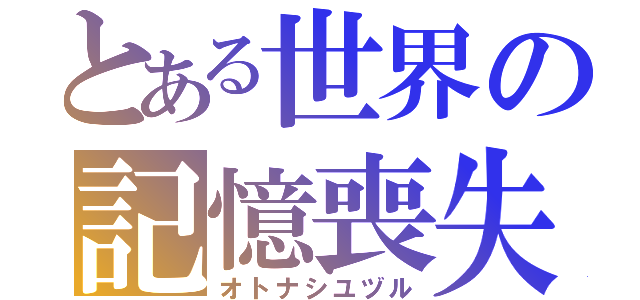 とある世界の記憶喪失
オトナシユヅル